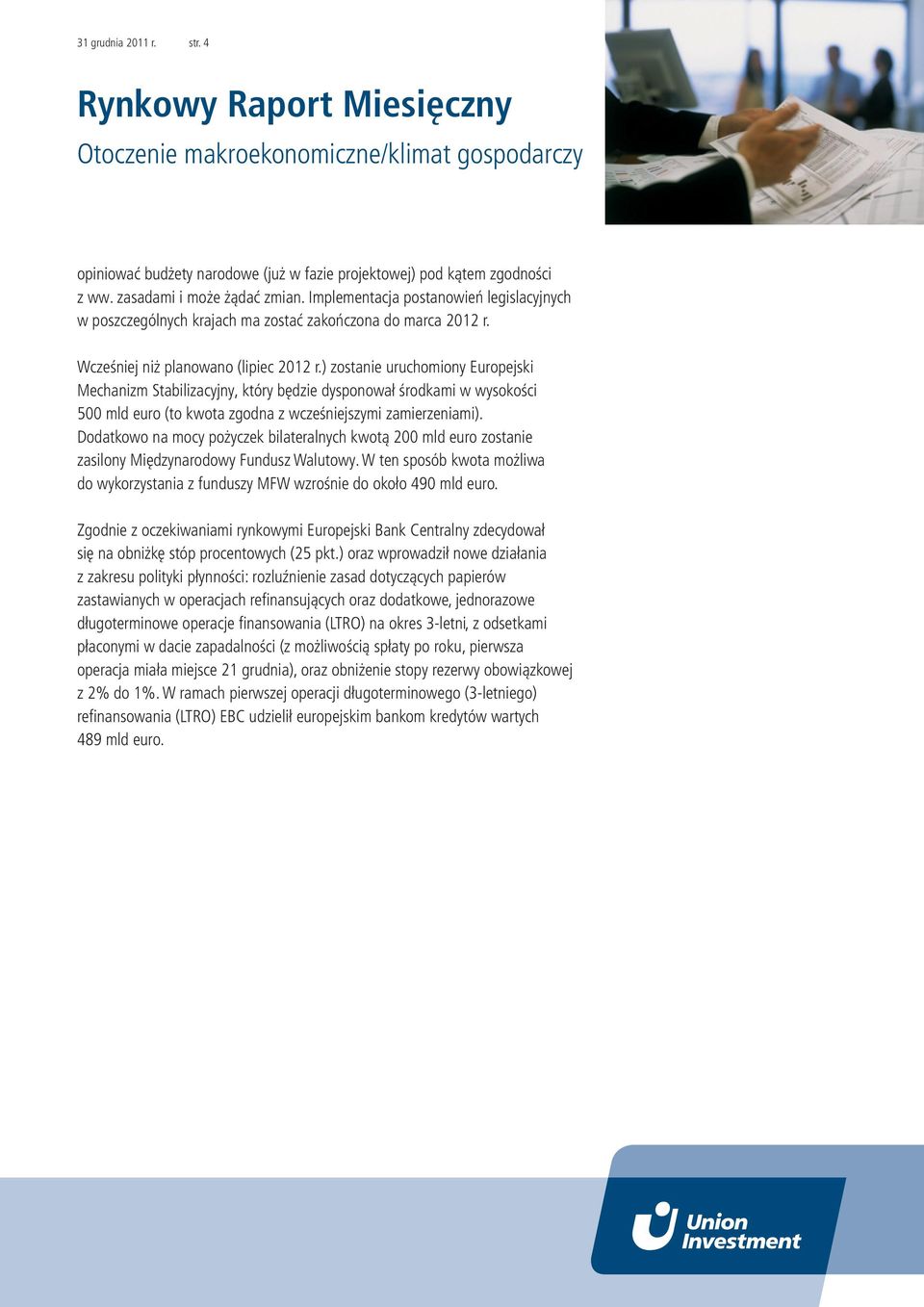 31 grudnia 2011 r. str. 4

Rynkowy Raport Miesięczny
Otoczenie makroekonomiczne/klimat gospodarczy

opiniować budżety narodowe (już w fazie projektowej) pod kątem zgodności z ww. zasadami i może żądać zmian. Implementacja postanowień legislacyjnych w poszczególnych krajach ma zostać zakończona do marca 2012 r.

Wcześniej niż planowano (lipiec 2012 r.) zostanie uruchomiony Europejski Mechanizm Stabilizacyjny, który będzie dysponował środkami w wysokości 500 mld euro (to kwota zgodna z wcześniejszymi zamierzeniami). Dodatkowo na mocy pożyczek bilateralnych kwotą 200 mld euro zostanie zasilony Międzynarodowy Fundusz Walutowy. W ten sposób kwota możliwa do wykorzystania z funduszy MFW wzrośnie do około 490 mld euro.

Zgodnie z oczekiwaniami rynkowymi Europejski Bank Centralny zdecydował się na obniżkę stóp procentowych (25 pkt.) oraz wprowadził nowe działania z zakresu polityki płynności: rozluźnienie zasad dotyczących papierów zastawianych w operacjach refinansujących oraz dodatkowe, jednorazowe długoterminowe operacje finansowania (LTRO) na okres 3-letni, z odsetkami płaconymi w dacie zapadalności (z możliwością spłaty po roku, pierwsza operacja miała miejsce 21 grudnia), oraz obniżenie stopy rezerwy obowiązkowej z 2% do 1%. W ramach pierwszej operacji długoterminowego (3-letniego) refinansowania (LTRO) EBC udzielił europejskim bankom kredytów wartych 489 mld euro.

Union Investment